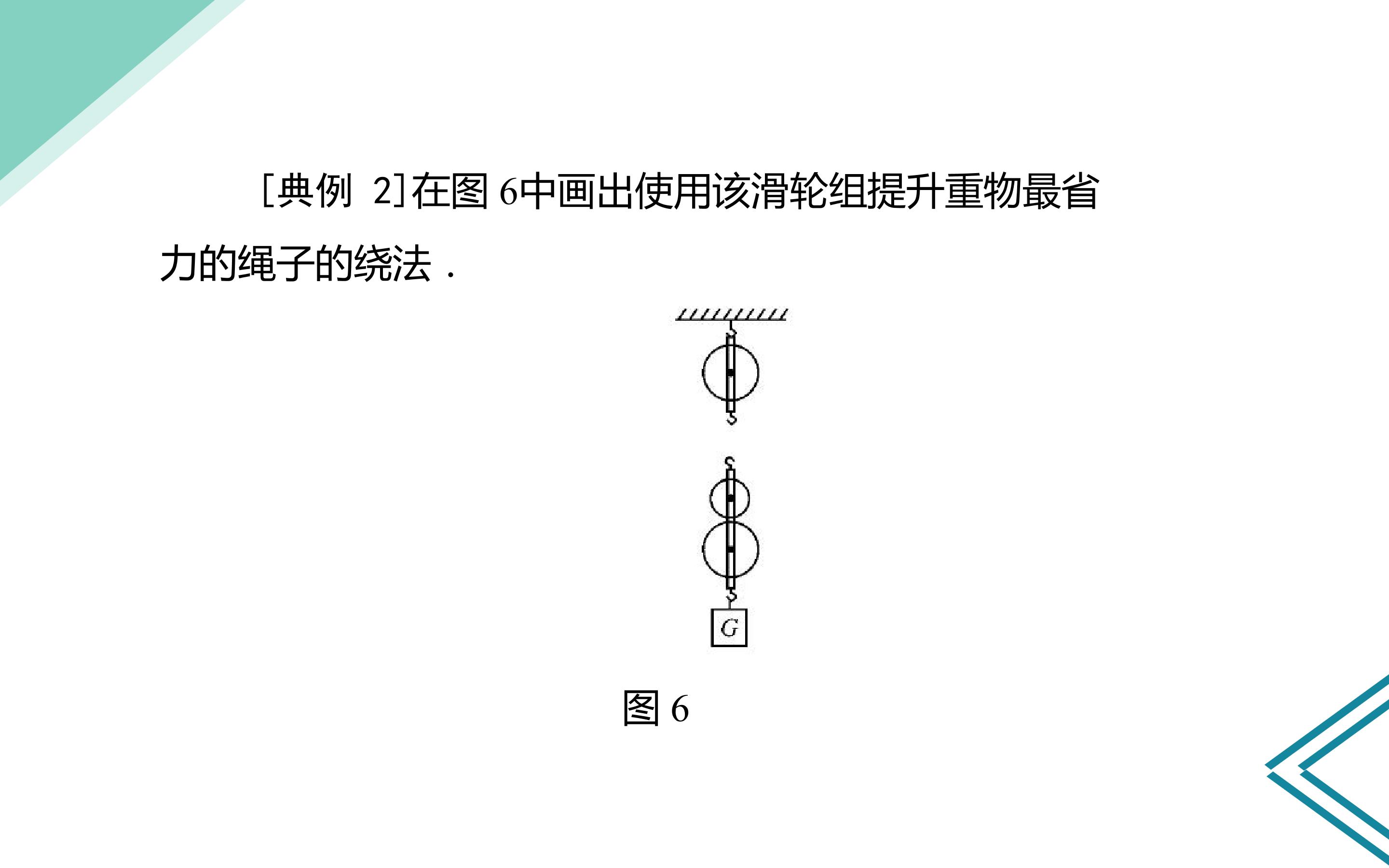 [典例2]在图6中画出使用该滑轮组提升重物最省力的绳子的绕法．

G

图6